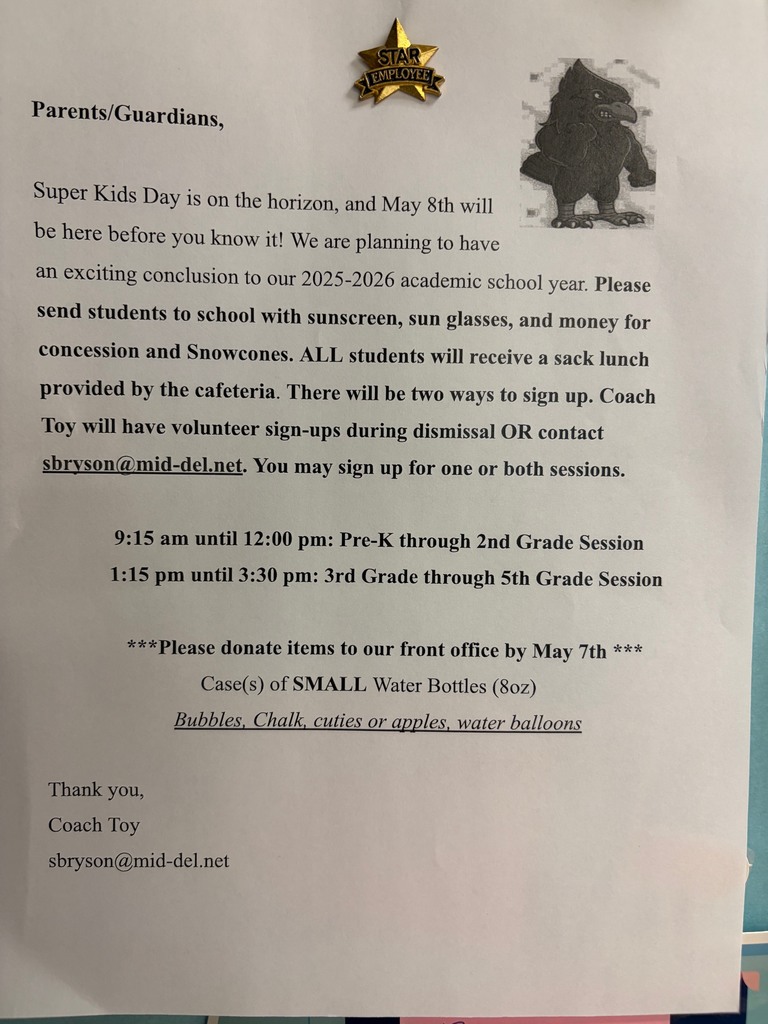 STAR
EMPLOYEE

Parents/Guardians,

Super Kids Day is on the horizon, and May 8th will be here before you know it! We are planning to have an exciting conclusion to our 2025-2026 academic school year. Please send students to school with sunscreen, sun glasses, and money for concession and Snowcones. ALL students will receive a sack lunch provided by the cafeteria. There will be two ways to sign up. Coach Toy will have volunteer sign-ups during dismissal OR contact sbryson@mid-del.net. You may sign up for one or both sessions.

9:15 am until 12:00 pm: Pre-K through 2nd Grade Session
1:15 pm until 3:30 pm: 3rd Grade through 5th Grade Session

***Please donate items to our front office by May 7th ***
Case(s) of SMALL Water Bottles (8oz)
Bubbles, Chalk, cuties or apples, water balloons

Thank you,
Coach Toy
sbryson@mid-del.net